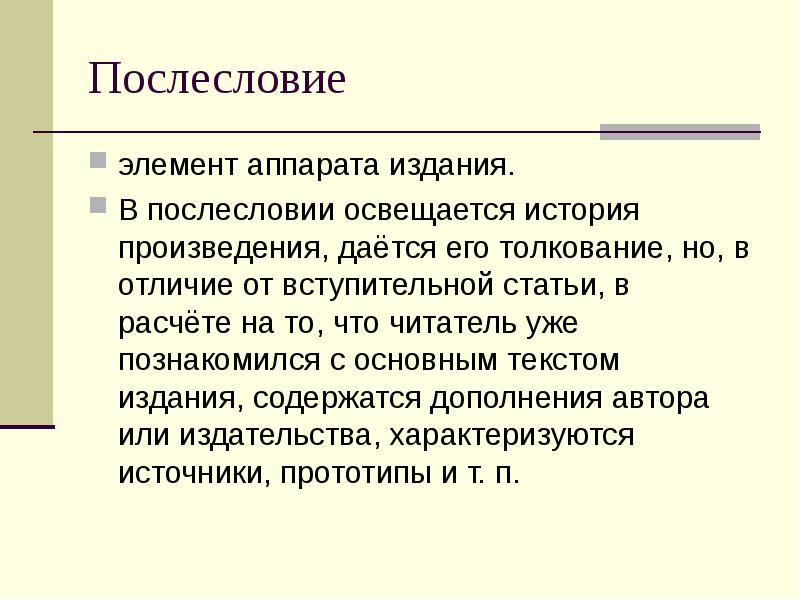 Послесловие

элемент аппарата издания.

В послесловии освещается история произведения, даётся его толкование, но, в отличие от вступительной статьи, в расчёте на то, что читатель уже познакомился с основным текстом издания, содержатся дополнения автора или издательства, характеризуются источники, прототипы и т. п.